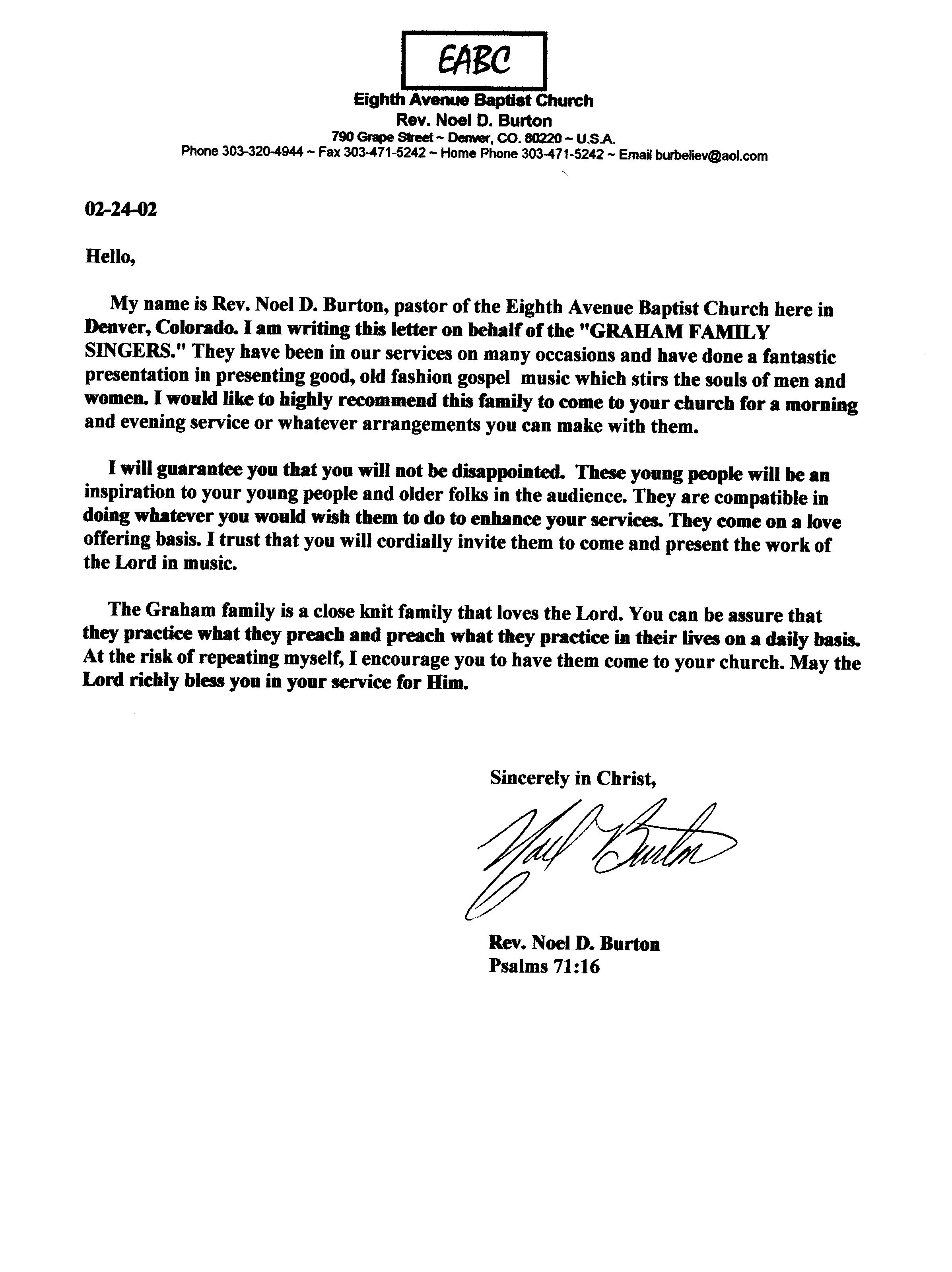 EABC

Eighth Avenue Baptist Church
Rev. Noel D. Burton
790 Grape Street ~ Denver, CO. 80220 ~ U.S.A.
Phone 303-320-4944 ~ Fax 303-471-5242 ~ Home Phone 303-471-5242 ~ Email burbeliev@aol.com

02-24-02

Hello,

My name is Rev. Noel D. Burton, pastor of the Eighth Avenue Baptist Church here in Denver, Colorado. I am writing this letter on behalf of the "GRAHAM FAMILY SINGERS." They have been in our services on many occasions and have done a fantastic presentation in presenting good, old fashion gospel music which stirs the souls of men and women. I would like to highly recommend this family to come to your church for a morning and evening service or whatever arrangements you can make with them.

I will guarantee you that you will not be disappointed. These young people will be an inspiration to your young people and older folks in the audience. They are compatible in doing whatever you would wish them to do to enhance your services. They come on a love offering basis. I trust that you will cordially invite them to come and present the work of the Lord in music.

The Graham family is a close knit family that loves the Lord. You can be assure that they practice what they preach and preach what they practice in their lives on a daily basis. At the risk of repeating myself, I encourage you to have them come to your church. May the Lord richly bless you in your service for Him.

Sincerely in Christ,

Noel Burton

Rev. Noel D. Burton
Psalms 71:16